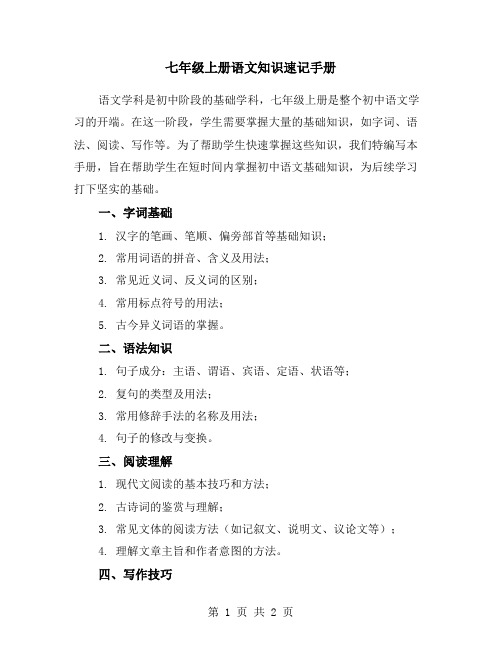 七年级上册语文知识速记手册

语文学科是初中阶段的基础学科，七年级上册是整个初中语文学习的开端。在这一阶段，学生需要掌握大量的基础知识，如字词、语法、阅读、写作等。为了帮助学生快速掌握这些知识，我们特编写本手册，旨在帮助学生在短时间内掌握初中语文基础知识，为后续学习打下坚实的基础。

一、字词基础

1. 汉字的笔画、笔顺、偏旁部首等基础知识；

2. 常用词语的拼音、含义及用法；

3. 常见近义词、反义词的区别；

4. 常用标点符号的用法；

5. 古今异义词语的掌握。

二、语法知识

1. 句子成分：主语、谓语、宾语、定语、状语等；

2. 复句的类型及用法；

3. 常用修辞手法的名称及用法；

4. 句子的修改与变换。

三、阅读理解

1. 现代文阅读的基本技巧和方法；

2. 古诗词的鉴赏与理解；

3. 常见文体的阅读方法（如记叙文、说明文、议论文等）；

4. 理解文章主旨和作者意图的方法。

四、写作技巧

第 1 页 共 2 页